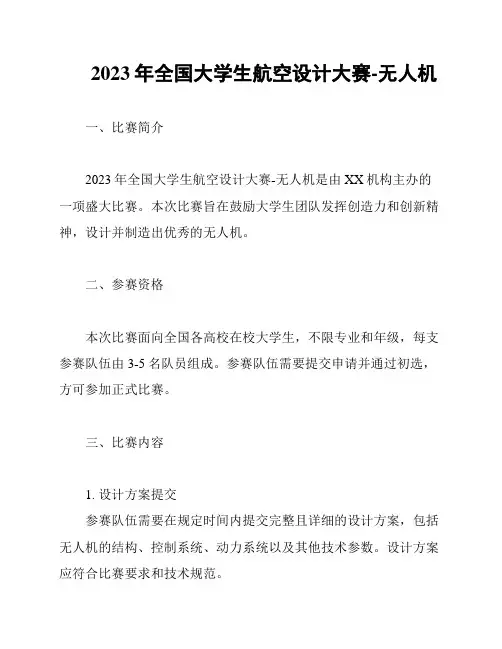 2023 年全国大学生航空设计大赛-无人机

一、比赛简介

2023 年全国大学生航空设计大赛-无人机是由 XX 机构主办的一项盛大比赛。本次比赛旨在鼓励大学生团队发挥创造力和创新精神，设计并制造出优秀的无人机。

二、参赛资格

本次比赛面向全国各高校在校大学生，不限专业和年级，每支参赛队伍由 3-5 名队员组成。参赛队伍需要提交申请并通过初选，方可参加正式比赛。

三、比赛内容

1. 设计方案提交
参赛队伍需要在规定时间内提交完整且详细的设计方案，包括无人机的结构、控制系统、动力系统以及其他技术参数。设计方案应符合比赛要求和技术规范。